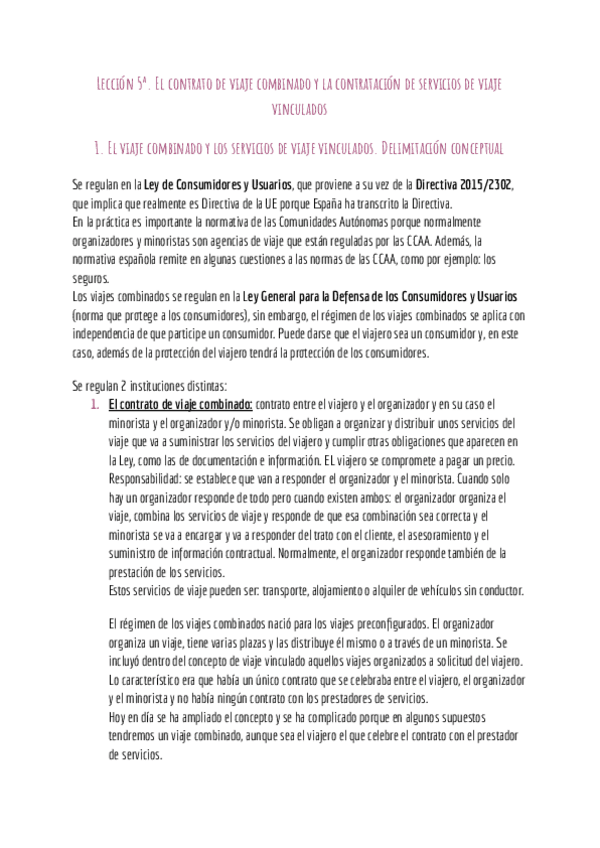 Lección 5ª. El contrato de viaje combinado y la contratación de servicios de viaje vinculados

1. El viaje combinado y los servicios de viaje vinculados. Delimitación conceptual

Se regulan en la Ley de Consumidores y Usuarios, que proviene a su vez de la Directiva 2015/2302, que implica que realmente es Directiva de la UE porque España ha transcrito la Directiva.
En la práctica es importante la normativa de las Comunidades Autónomas porque normalmente organizadores y minoristas son agencias de viaje que están reguladas por las CCAA. Además, la normativa española remite en algunas cuestiones a las normas de las CCAA, como por ejemplo: los seguros.
Los viajes combinados se regulan en la Ley General para la Defensa de los Consumidores y Usuarios (norma que protege a los consumidores), sin embargo, el régimen de los viajes combinados se aplica con independencia de que participe un consumidor. Puede darse que el viajero sea un consumidor y, en este caso, además de la protección del viajero tendrá la protección de los consumidores.

Se regulan 2 instituciones distintas:
1. El contrato de viaje combinado: contrato entre el viajero y el organizador y en su caso el minorista y el organizador y/o minorista. Se obligan a organizar y distribuir unos servicios del viaje que va a suministrar los servicios del viajero y cumplir otras obligaciones que aparecen en la Ley, como las de documentación e información. EL viajero se compromete a pagar un precio.
Responsabilidad: se establece que van a responder el organizador y el minorista. Cuando solo hay un organizador responde de todo pero cuando existen ambos: el organizador organiza el viaje, combina los servicios de viaje y responde de que esa combinación sea correcta y el minorista se va a encargar y va a responder del trato con el cliente, el asesoramiento y el suministro de información contractual. Normalmente, el organizador responde también de la prestación de los servicios.
Estos servicios de viaje pueden ser: transporte, alojamiento o alquiler de vehículos sin conductor.

El régimen de los viajes combinados nació para los viajes preconfigurados. El organizador organiza un viaje, tiene varias plazas y las distribuye él mismo o a través de un minorista. Se incluyó dentro del concepto de viaje vinculado aquellos viajes organizados a solicitud del viajero. Lo característico era que había un único contrato que se celebraba entre el viajero, el organizador y el minorista y no había ningún contrato con los prestadores de servicios.
Hoy en día se ha ampliado el concepto y se ha complicado porque en algunos supuestos tendremos un viaje combinado, aunque sea el viajero el que celebre el contrato con el prestador de servicios.